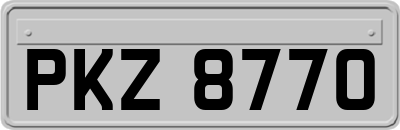 PKZ 8770